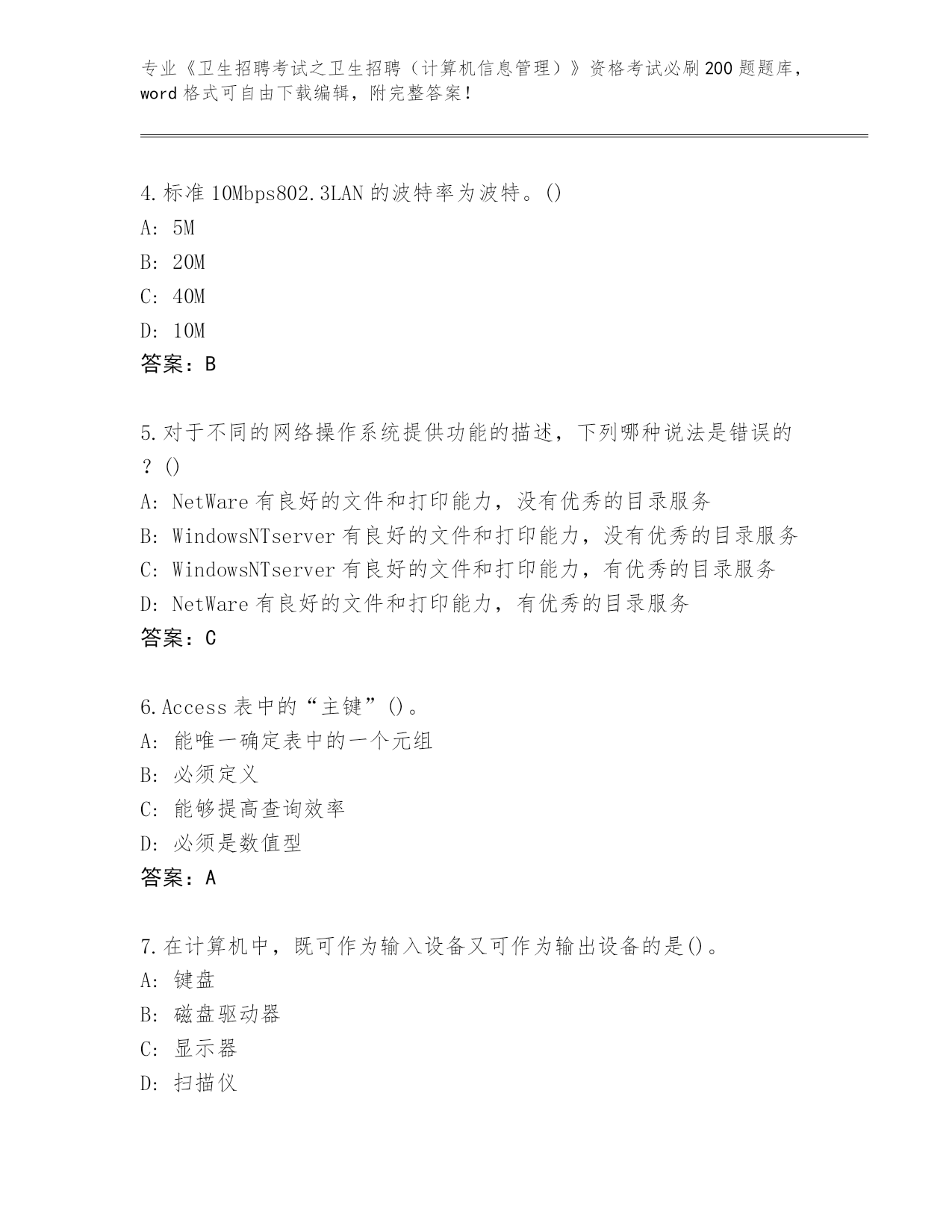 专业《卫生招聘考试之卫生招聘（计算机信息管理）》资格考试必刷200题题库，word格式可自由下载编辑，附完整答案！

4.标准10Mbps802.3LAN的波特率为波特。()
A: 5M
B: 20M
C: 40M
D: 10M
答案：B

5.对于不同的网络操作系统提供功能的描述，下列哪种说法是错误的？()
A: NetWare有良好的文件和打印能力，没有优秀的目录服务
B: WindowsNTserver有良好的文件和打印能力，没有优秀的目录服务
C: WindowsNTserver有良好的文件和打印能力，有优秀的目录服务
D: NetWare有良好的文件和打印能力，有优秀的目录服务
答案：C

6.Access表中的“主键”()。
A: 能唯一确定表中的一个元组
B: 必须定义
C: 能够提高查询效率
D: 必须是数值型
答案：A

7.在计算机中，既可作为输入设备又可作为输出设备的是()。
A: 键盘
B: 磁盘驱动器
C: 显示器
D: 扫描仪